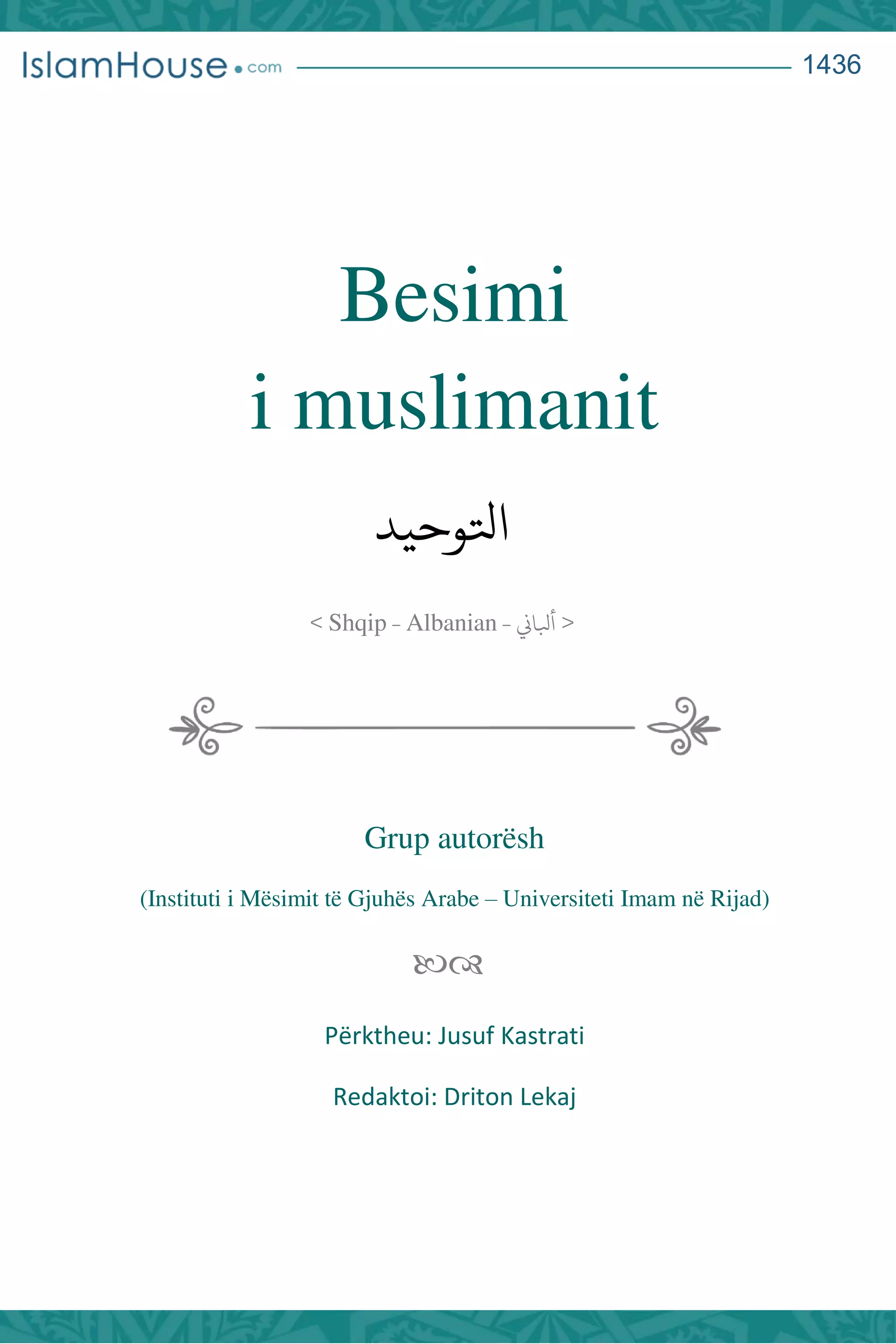 IslamHouse.com 1436

Besimi i muslimanit

التوحيد

< Shqip - Albanian - ألباني >

Grup autorësh

(Instituti i Mësimit të Gjuhës Arabe – Universiteti Imam në Rijad)

Përktheu: Jusuf Kastrati

Redaktoi: Driton Lekaj